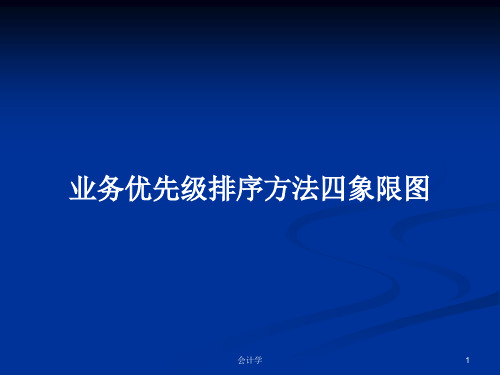 业务优先级排序方法四象限图

会计学

1